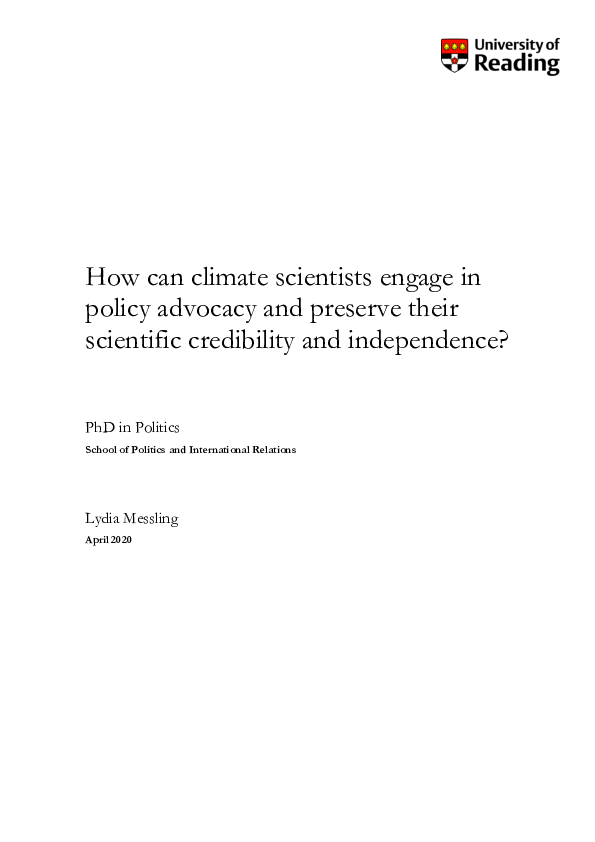 University of Reading

How can climate scientists engage in policy advocacy and preserve their scientific credibility and independence?

PhD in Politics

School of Politics and International Relations

Lydia Messling

April 2020